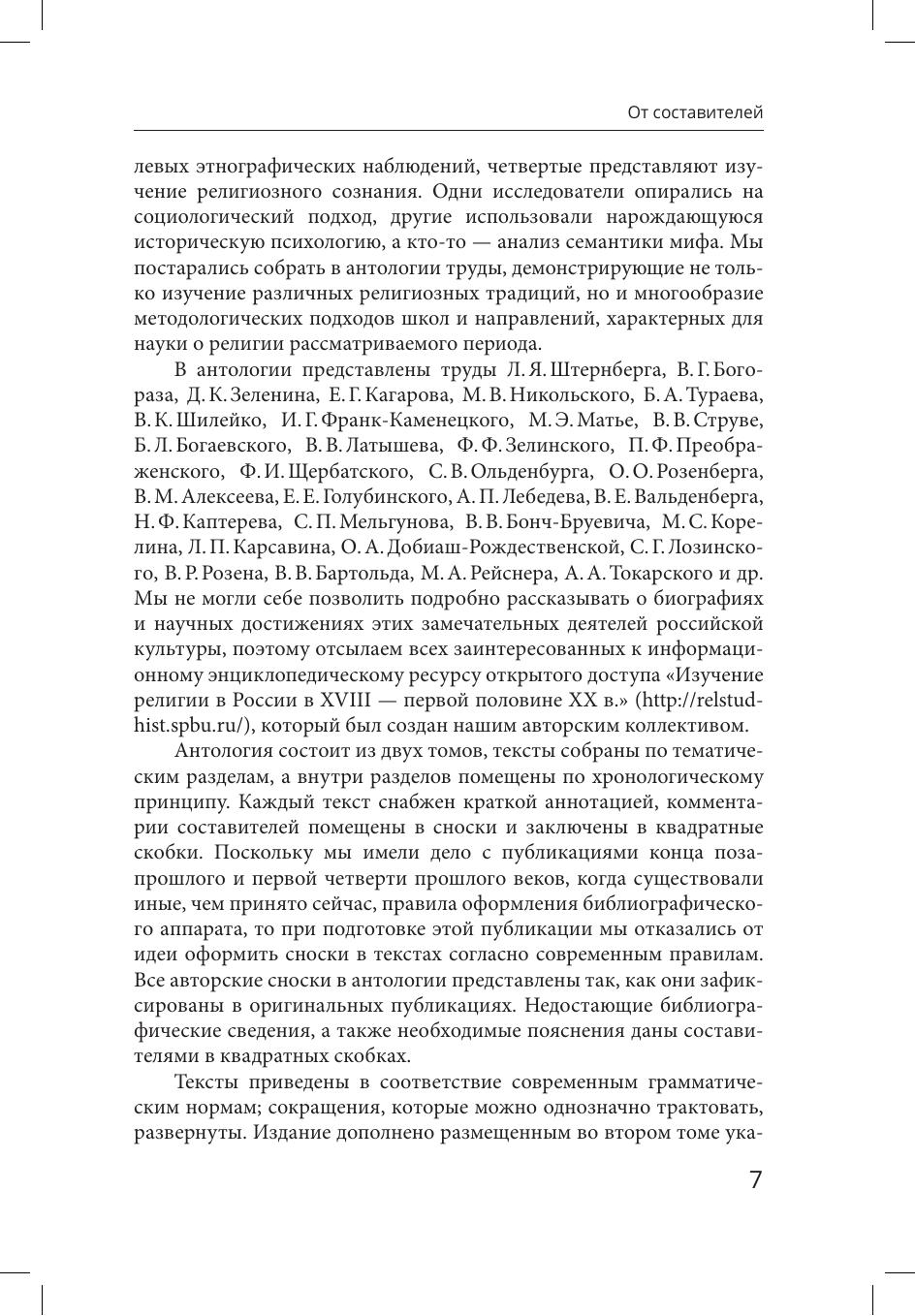 От составителей

левых этнографических наблюдений, четвертые представляют изучение религиозного сознания. Одни исследователи опирались на социологический подход, другие использовали нарождающуюся историческую психологию, а кто-то — анализ семантики мифа. Мы постарались собрать в антологии труды, демонстрирующие не только изучение различных религиозных традиций, но и многообразие методологических подходов школ и направлений, характерных для науки о религии рассматриваемого периода.

В антологии представлены труды Л. Я. Штернберга, В. Г. Богораза, Д. К. Зеленина, Е. Г. Кагарова, М. В. Никольского, Б. А. Тураева, В. К. Шилейко, И. Г. Франк-Каменецкого, М. Э. Матье, В. В. Струве, Б. Л. Богаевского, В. В. Латышева, Ф. Ф. Зелинского, П. Ф. Преображенского, Ф. И. Щербатского, С. В. Ольденбурга, О. О. Розенберга, В. М. Алексеева, Е. Е. Голубинского, А. П. Лебедева, В. Е. Вальденберга, Н. Ф. Каптерева, С. П. Мельгунова, В. В. Бонч-Бруевича, М. С. Корелина, Л. П. Карсавина, О. А. Добиаш-Рождественской, С. Г. Лозинского, В. Р. Розена, В. В. Бартольда, М. А. Рейснера, А. А. Токарского и др. Мы не могли себе позволить подробно рассказывать о биографиях и научных достижениях этих замечательных деятелей российской культуры, поэтому отсылаем всех заинтересованных к информационному энциклопедическому ресурсу открытого доступа «Изучение религии в России в XVIII — первой половине XX в.» (http://relstudhist.spbu.ru/), который был создан нашим авторским коллективом.

Антология состоит из двух томов, тексты собраны по тематическим разделам, а внутри разделов помещены по хронологическому принципу. Каждый текст снабжен краткой аннотацией, комментарии составителей помещены в сноски и заключены в квадратные скобки. Поскольку мы имели дело с публикациями конца позапрошлого и первой четверти прошлого веков, когда существовали иные, чем принято сейчас, правила оформления библиографического аппарата, то при подготовке этой публикации мы отказались от идеи оформить сноски в текстах согласно современным правилам. Все авторские сноски в антологии представлены так, как они зафиксированы в оригинальных публикациях. Недостающие библиографические сведения, а также необходимые пояснения даны составителями в квадратных скобках.

Тексты приведены в соответствие современным грамматическим нормам; сокращения, которые можно однозначно трактовать, развернуты. Издание дополнено размещенным во втором томе ука-

7